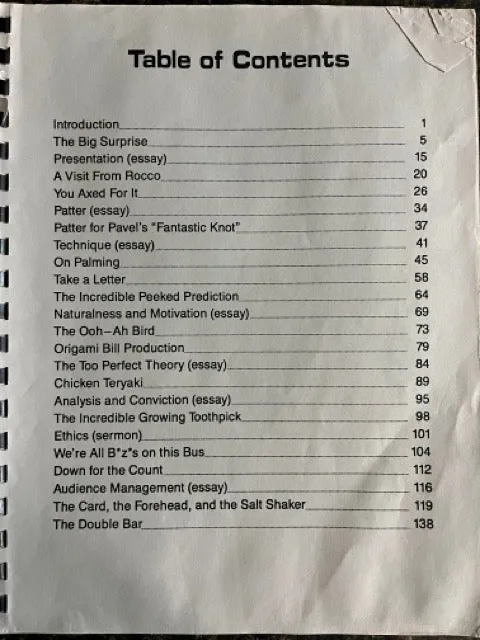 Table of Contents

Introduction 1
The Big Surprise 5
Presentation (essay) 15
A Visit From Rocco 20
You Axed For It 26
Patter (essay) 34
Patter for Pavel's "Fantastic Knot" 37
Technique (essay) 41
On Palming 45
Take a Letter 58
The Incredible Peeked Prediction 64
Naturalness and Motivation (essay) 69
The Ooh–Ah Bird 73
Origami Bill Production 79
The Too Perfect Theory (essay) 84
Chicken Teryaki 89
Analysis and Conviction (essay) 95
The Incredible Growing Toothpick 98
Ethics (sermon) 101
We're All B*z*s on this Bus 104
Down for the Count 112
Audience Management (essay) 116
The Card, the Forehead, and the Salt Shaker 119
The Double Bar 138